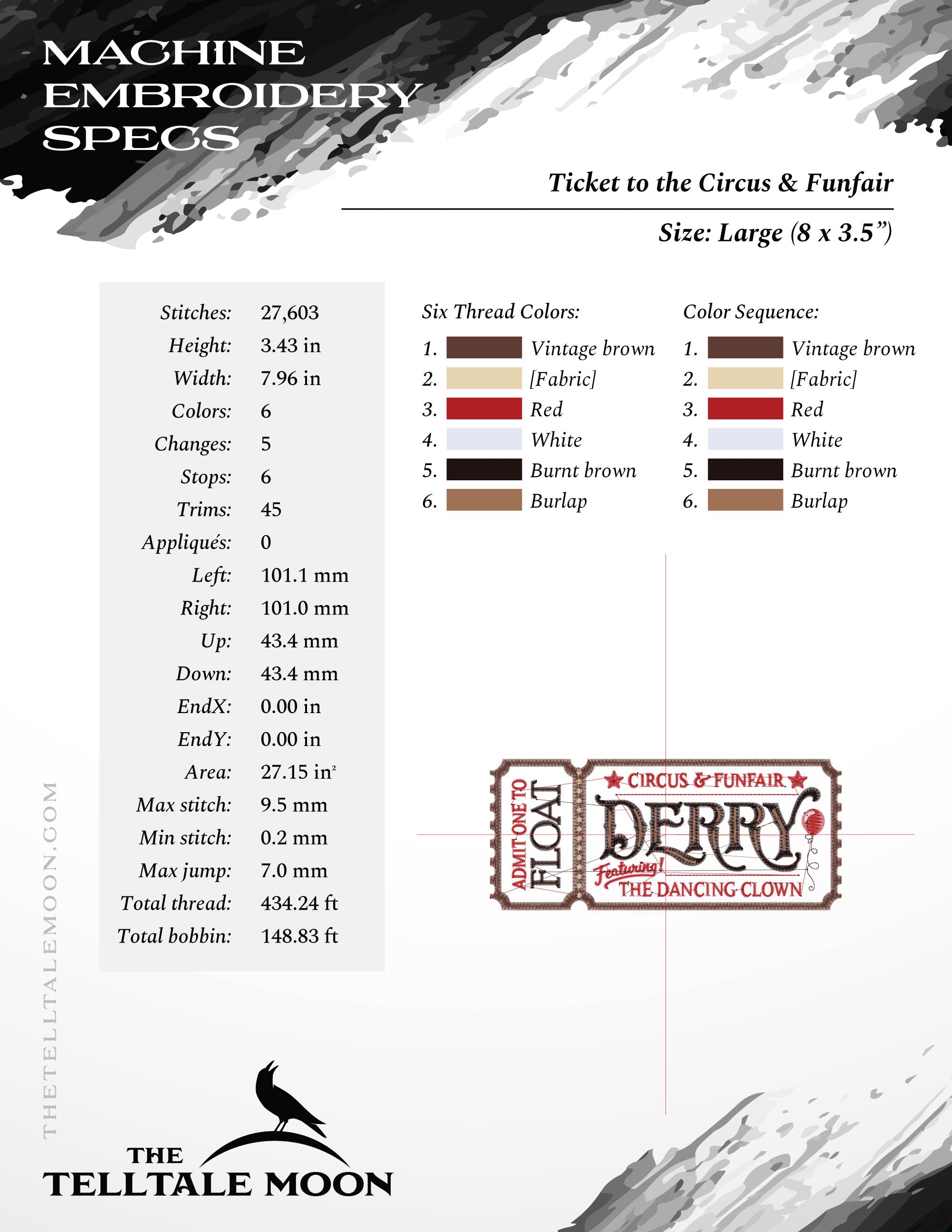 MACHINE EMBROIDERY SPECS

Ticket to the Circus & Funfair

Size: Large (8 x 3.5")

| | |
|---|---|
| Stitches: | 27,603 |
| Height: | 3.43 in |
| Width: | 7.96 in |
| Colors: | 6 |
| Changes: | 5 |
| Stops: | 6 |
| Trims: | 45 |
| Appliqués: | 0 |
| Left: | 101.1 mm |
| Right: | 101.0 mm |
| Up: | 43.4 mm |
| Down: | 43.4 mm |
| EndX: | 0.00 in |
| EndY: | 0.00 in |
| Area: | 27.15 in² |
| Max stitch: | 9.5 mm |
| Min stitch: | 0.2 mm |
| Max jump: | 7.0 mm |
| Total thread: | 434.24 ft |
| Total bobbin: | 148.83 ft |

Six Thread Colors:
1. Vintage brown
2. [Fabric]
3. Red
4. White
5. Burnt brown
6. Burlap

Color Sequence:
1. Vintage brown
2. [Fabric]
3. Red
4. White
5. Burnt brown
6. Burlap

ADMIT ONE TO FLOAT
CIRCUS & FUNFAIR
DERRY
Featuring!
THE DANCING CLOWN

THETELLTALEMOON.COM

THE TELLTALE MOON